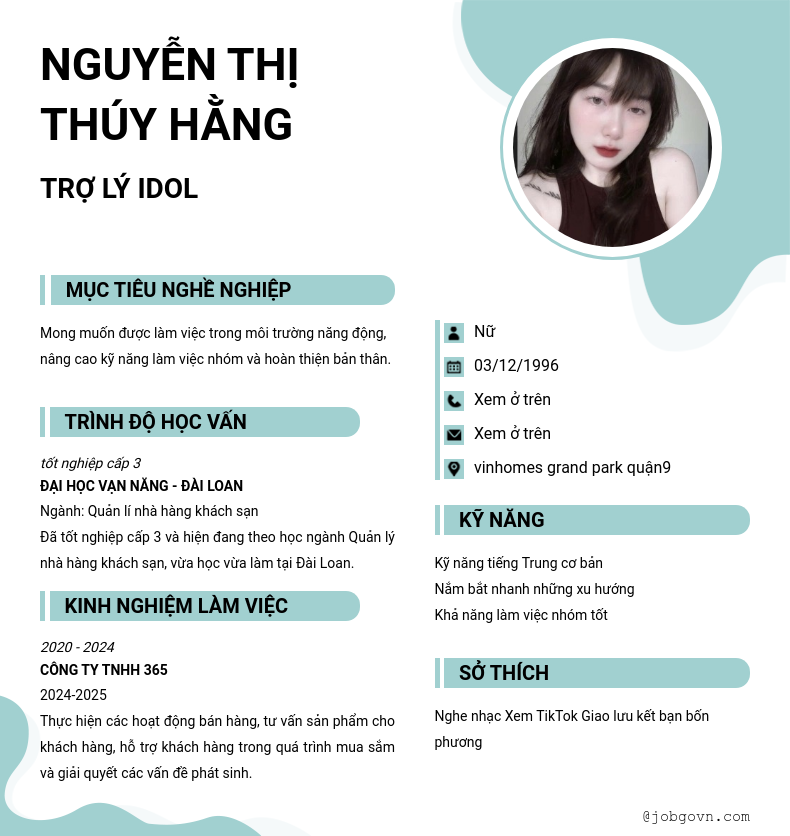 NGUYỄN THỊ THÚY HẰNG

TRỢ LÝ IDOL

MỤC TIÊU NGHỀ NGHIỆP

Mong muốn được làm việc trong môi trường năng động, nâng cao kỹ năng làm việc nhóm và hoàn thiện bản thân.

TRÌNH ĐỘ HỌC VẤN

tốt nghiệp cấp 3

ĐẠI HỌC VẠN NĂNG - ĐÀI LOAN

Ngành: Quản lí nhà hàng khách sạn

Đã tốt nghiệp cấp 3 và hiện đang theo học ngành Quản lý nhà hàng khách sạn, vừa học vừa làm tại Đài Loan.

KINH NGHIỆM LÀM VIỆC

2020 - 2024

CÔNG TY TNHH 365

2024-2025

Thực hiện các hoạt động bán hàng, tư vấn sản phẩm cho khách hàng, hỗ trợ khách hàng trong quá trình mua sắm và giải quyết các vấn đề phát sinh.

Nữ

03/12/1996

Xem ở trên

Xem ở trên

vinhomes grand park quận9

KỸ NĂNG

Kỹ năng tiếng Trung cơ bản

Nắm bắt nhanh những xu hướng

Khả năng làm việc nhóm tốt

SỞ THÍCH

Nghe nhạc Xem TikTok Giao lưu kết bạn bốn phương

@jobgovn.com